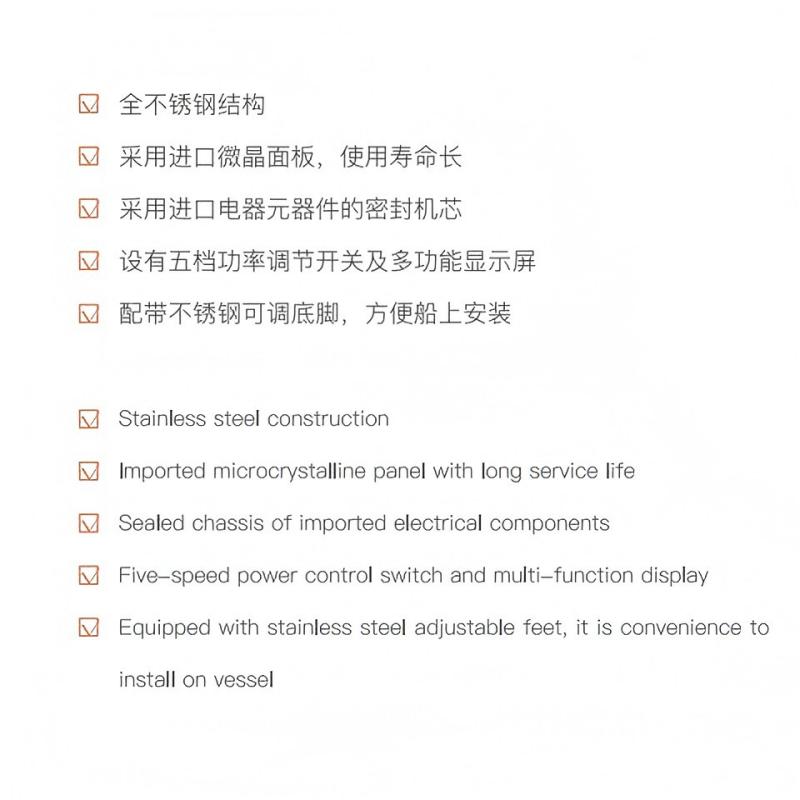 ☑ 全不锈钢结构
☑ 采用进口微晶面板，使用寿命长
☑ 采用进口电器元器件的密封机芯
☑ 设有五档功率调节开关及多功能显示屏
☑ 配带不锈钢可调底脚，方便船上安装

☑ Stainless steel construction
☑ Imported microcrystalline panel with long service life
☑ Sealed chassis of imported electrical components
☑ Five-speed power control switch and multi-function display
☑ Equipped with stainless steel adjustable feet, it is convenience to install on vessel